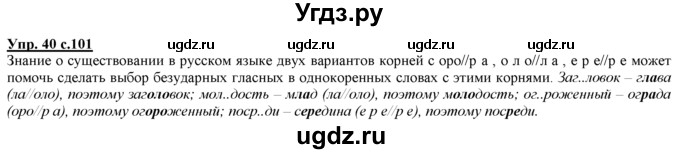 Угдз.ру

Упр. 40 с.101 ugdz.ru ugdz.ru ugdz.ru ugdz.ru

Знание о существовании в русском языке двух вариантов корней с оро//р а , о л о//л а , е р е//р е может помочь сделать выбор безударных гласных в однокоренных словах с этими корнями. Заг..ловок – глава (ла//оло), поэтому заголовок; мол..дость – млад (ла//оло), поэтому молодость; ог..роженный – ограда (оро//р а), поэтому огороженный; поср..ди – середина (е р е//р е), поэтому посреди.

ugdz.ru